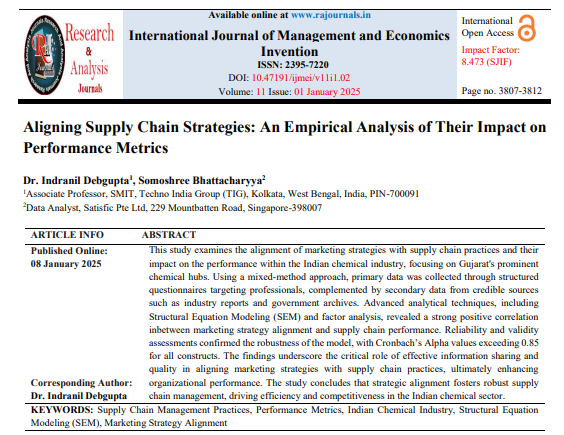 Research & Analysis Journals

Available online at www.rajournals.in

International Journal of Management and Economics Invention

ISSN: 2395-7220

DOI: 10.47191/ijmei/v11i1.02

Volume: 11 Issue: 01 January 2025

International Open Access

Impact Factor: 8.473 (SJIF)

Page no. 3807-3812

Aligning Supply Chain Strategies: An Empirical Analysis of Their Impact on Performance Metrics

Dr. Indranil Debgupta$^1$, Somoshree Bhattacharyya$^2$

$^1$Associate Professor, SMIT, Techno India Group (TIG), Kolkata, West Bengal, India, PIN-700091

$^2$Data Analyst, Satisfic Pte Ltd, 229 Mountbatten Road, Singapore-398007

ARTICLE INFO

Published Online: 08 January 2025

Corresponding Author: Dr. Indranil Debgupta

ABSTRACT

This study examines the alignment of marketing strategies with supply chain practices and their impact on the performance within the Indian chemical industry, focusing on Gujarat's prominent chemical hubs. Using a mixed-method approach, primary data was collected through structured questionnaires targeting professionals, complemented by secondary data from credible sources such as industry reports and government archives. Advanced analytical techniques, including Structural Equation Modeling (SEM) and factor analysis, revealed a strong positive correlation inbetween marketing strategy alignment and supply chain performance. Reliability and validity assessments confirmed the robustness of the model, with Cronbach's Alpha values exceeding 0.85 for all constructs. The findings underscore the critical role of effective information sharing and quality in aligning marketing strategies with supply chain practices, ultimately enhancing organizational performance. The study concludes that strategic alignment fosters robust supply chain management, driving efficiency and competitiveness in the Indian chemical sector.

KEYWORDS: Supply Chain Management Practices, Performance Metrics, Indian Chemical Industry, Structural Equation Modeling (SEM), Marketing Strategy Alignment